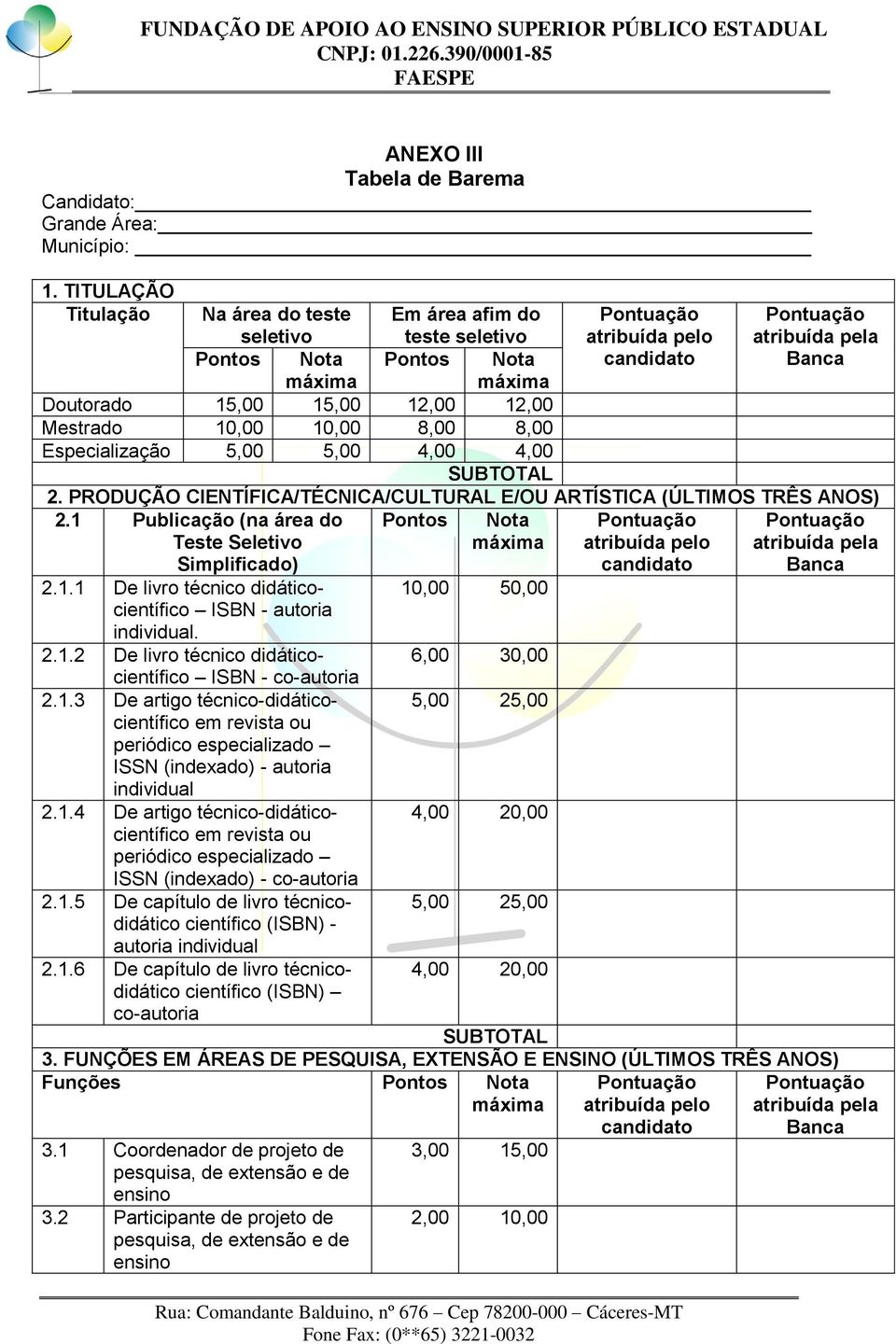 FUNDAÇÃO DE APOIO AO ENSINO SUPERIOR PÚBLICO ESTADUAL
CNPJ: 01.226.390/0001-85
FAESPE

ANEXO III
Tabela de Barema

Candidato:
Grande Área:
Município:

1. TITULAÇÃO

| Titulação | Na área do teste seletivo Pontos | Na área do teste seletivo Nota máxima | Em área afim do teste seletivo Pontos | Em área afim do teste seletivo Nota máxima | Pontuação atribuída pelo candidato | Pontuação atribuída pela Banca |
|---|---|---|---|---|---|---|
| Doutorado | 15,00 | 15,00 | 12,00 | 12,00 | | |
| Mestrado | 10,00 | 10,00 | 8,00 | 8,00 | | |
| Especialização | 5,00 | 5,00 | 4,00 | 4,00 | | |
| | | | | SUBTOTAL | | |

2. PRODUÇÃO CIENTÍFICA/TÉCNICA/CULTURAL E/OU ARTÍSTICA (ÚLTIMOS TRÊS ANOS)

| 2.1 | Publicação (na área do Teste Seletivo Simplificado) | Pontos | Nota máxima | Pontuação atribuída pelo candidato | Pontuação atribuída pela Banca |
|---|---|---|---|---|---|
| 2.1.1 | De livro técnico didático-científico – ISBN - autoria individual. | 10,00 | 50,00 | | |
| 2.1.2 | De livro técnico didático-científico – ISBN - co-autoria | 6,00 | 30,00 | | |
| 2.1.3 | De artigo técnico-didático-científico em revista ou periódico especializado – ISSN (indexado) - autoria individual | 5,00 | 25,00 | | |
| 2.1.4 | De artigo técnico-didático-científico em revista ou periódico especializado – ISSN (indexado) - co-autoria | 4,00 | 20,00 | | |
| 2.1.5 | De capítulo de livro técnico-didático científico (ISBN) - autoria individual | 5,00 | 25,00 | | |
| 2.1.6 | De capítulo de livro técnico-didático científico (ISBN) – co-autoria | 4,00 | 20,00 | | |
| | | | SUBTOTAL | | |

3. FUNÇÕES EM ÁREAS DE PESQUISA, EXTENSÃO E ENSINO (ÚLTIMOS TRÊS ANOS)

| Funções | | Pontos | Nota máxima | Pontuação atribuída pelo candidato | Pontuação atribuída pela Banca |
|---|---|---|---|---|---|
| 3.1 | Coordenador de projeto de pesquisa, de extensão e de ensino | 3,00 | 15,00 | | |
| 3.2 | Participante de projeto de pesquisa, de extensão e de ensino | 2,00 | 10,00 | | |

Rua: Comandante Balduino, nº 676 – Cep 78200-000 – Cáceres-MT
Fone Fax: (0**65) 3221-0032